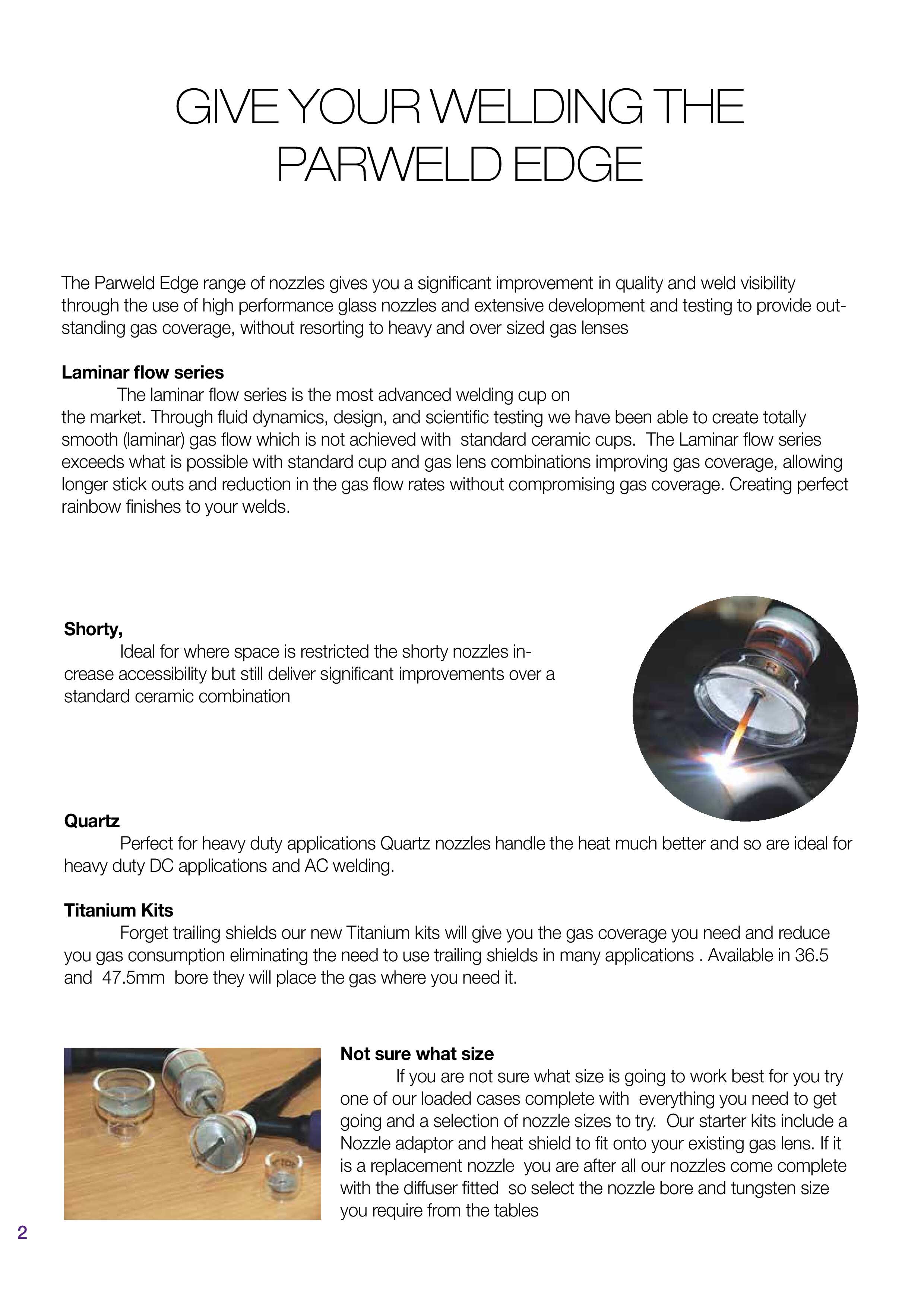 GIVE YOUR WELDING THE PARWELD EDGE

The Parweld Edge range of nozzles gives you a significant improvement in quality and weld visibility through the use of high performance glass nozzles and extensive development and testing to provide outstanding gas coverage, without resorting to heavy and over sized gas lenses

Laminar flow series
The laminar flow series is the most advanced welding cup on the market. Through fluid dynamics, design, and scientific testing we have been able to create totally smooth (laminar) gas flow which is not achieved with standard ceramic cups. The Laminar flow series exceeds what is possible with standard cup and gas lens combinations improving gas coverage, allowing longer stick outs and reduction in the gas flow rates without compromising gas coverage. Creating perfect rainbow finishes to your welds.

Shorty,
Ideal for where space is restricted the shorty nozzles increase accessibility but still deliver significant improvements over a standard ceramic combination

Quartz
Perfect for heavy duty applications Quartz nozzles handle the heat much better and so are ideal for heavy duty DC applications and AC welding.

Titanium Kits
Forget trailing shields our new Titanium kits will give you the gas coverage you need and reduce you gas consumption eliminating the need to use trailing shields in many applications . Available in 36.5 and 47.5mm bore they will place the gas where you need it.

Not sure what size
If you are not sure what size is going to work best for you try one of our loaded cases complete with everything you need to get going and a selection of nozzle sizes to try. Our starter kits include a Nozzle adaptor and heat shield to fit onto your existing gas lens. If it is a replacement nozzle you are after all our nozzles come complete with the diffuser fitted so select the nozzle bore and tungsten size you require from the tables

2